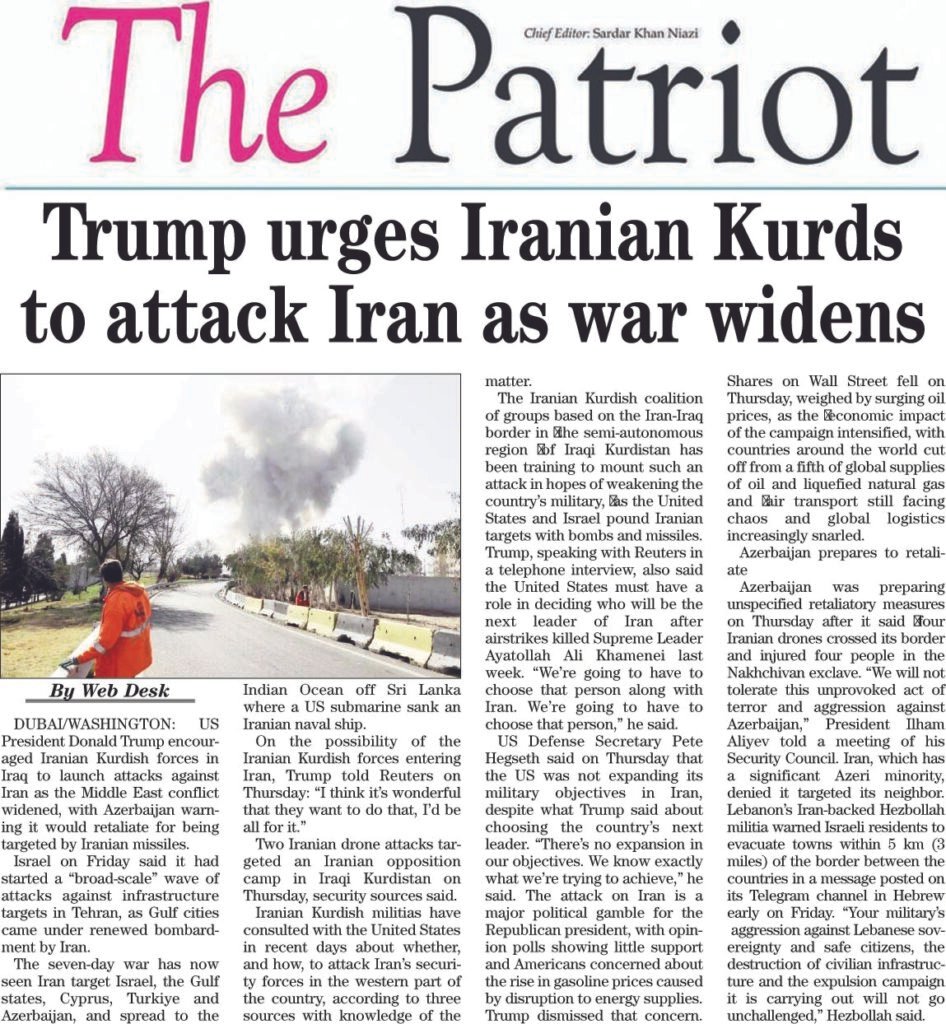 The Patriot

Chief Editor: Sardar Khan Niazi

Trump urges Iranian Kurds to attack Iran as war widens

By Web Desk

DUBAI/WASHINGTON: US President Donald Trump encouraged Iranian Kurdish forces in Iraq to launch attacks against Iran as the Middle East conflict widened, with Azerbaijan warning it would retaliate for being targeted by Iranian missiles.

Israel on Friday said it had started a "broad-scale" wave of attacks against infrastructure targets in Tehran, as Gulf cities came under renewed bombardment by Iran.

The seven-day war has now seen Iran target Israel, the Gulf states, Cyprus, Turkiye and Azerbaijan, and spread to the Indian Ocean off Sri Lanka where a US submarine sank an Iranian naval ship.

On the possibility of the Iranian Kurdish forces entering Iran, Trump told Reuters on Thursday: "I think it's wonderful that they want to do that, I'd be all for it."

Two Iranian drone attacks targeted an Iranian opposition camp in Iraqi Kurdistan on Thursday, security sources said.

Iranian Kurdish militias have consulted with the United States in recent days about whether, and how, to attack Iran's security forces in the western part of the country, according to three sources with knowledge of the matter.

The Iranian Kurdish coalition of groups based on the Iran-Iraq border in the semi-autonomous region of Iraqi Kurdistan has been training to mount such an attack in hopes of weakening the country's military, as the United States and Israel pound Iranian targets with bombs and missiles. Trump, speaking with Reuters in a telephone interview, also said the United States must have a role in deciding who will be the next leader of Iran after airstrikes killed Supreme Leader Ayatollah Ali Khamenei last week. "We're going to have to choose that person along with Iran. We're going to have to choose that person," he said.

US Defense Secretary Pete Hegseth said on Thursday that the US was not expanding its military objectives in Iran, despite what Trump said about choosing the country's next leader. "There's no expansion in our objectives. We know exactly what we're trying to achieve," he said. The attack on Iran is a major political gamble for the Republican president, with opinion polls showing little support and Americans concerned about the rise in gasoline prices caused by disruption to energy supplies. Trump dismissed that concern. Shares on Wall Street fell on Thursday, weighed by surging oil prices, as the economic impact of the campaign intensified, with countries around the world cut off from a fifth of global supplies of oil and liquefied natural gas and air transport still facing chaos and global logistics increasingly snarled.

Azerbaijan prepares to retaliate

Azerbaijan was preparing unspecified retaliatory measures on Thursday after it said four Iranian drones crossed its border and injured four people in the Nakhchivan exclave. "We will not tolerate this unprovoked act of terror and aggression against Azerbaijan," President Ilham Aliyev told a meeting of his Security Council. Iran, which has a significant Azeri minority, denied it targeted its neighbor. Lebanon's Iran-backed Hezbollah militia warned Israeli residents to evacuate towns within 5 km (3 miles) of the border between the countries in a message posted on its Telegram channel in Hebrew early on Friday. "Your military's aggression against Lebanese sovereignty and safe citizens, the destruction of civilian infrastructure and the expulsion campaign it is carrying out will not go unchallenged," Hezbollah said.